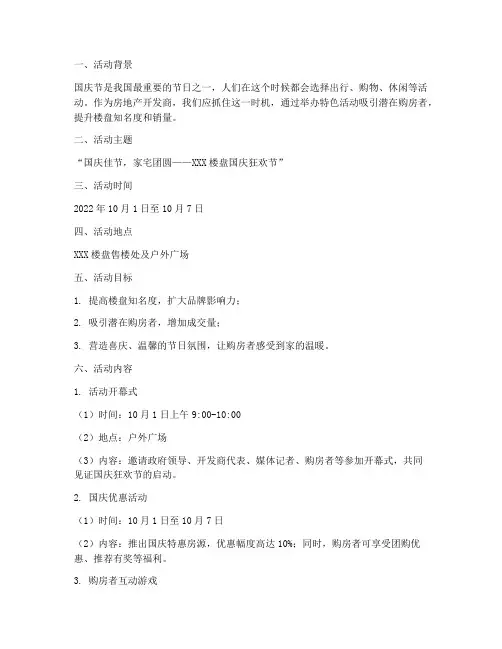 一、活动背景

国庆节是我国最重要的节日之一，人们在这个时候都会选择出行、购物、休闲等活动。作为房地产开发商，我们应抓住这一时机，通过举办特色活动吸引潜在购房者，提升楼盘知名度和销量。

二、活动主题

“国庆佳节，家宅团圆——XXX 楼盘国庆狂欢节”

三、活动时间

2022 年 10 月 1 日至 10 月 7 日

四、活动地点

XXX 楼盘售楼处及户外广场

五、活动目标

1. 提高楼盘知名度，扩大品牌影响力；

2. 吸引潜在购房者，增加成交量；

3. 营造喜庆、温馨的节日氛围，让购房者感受到家的温暖。

六、活动内容

1. 活动开幕式

（1）时间：10 月 1 日上午 9:00-10:00

（2）地点：户外广场

（3）内容：邀请政府领导、开发商代表、媒体记者、购房者等参加开幕式，共同见证国庆狂欢节的启动。

2. 国庆优惠活动

（1）时间：10 月 1 日至 10 月 7 日

（2）内容：推出国庆特惠房源，优惠幅度高达 10%；同时，购房者可享受团购优惠、推荐有奖等福利。

3. 购房者互动游戏